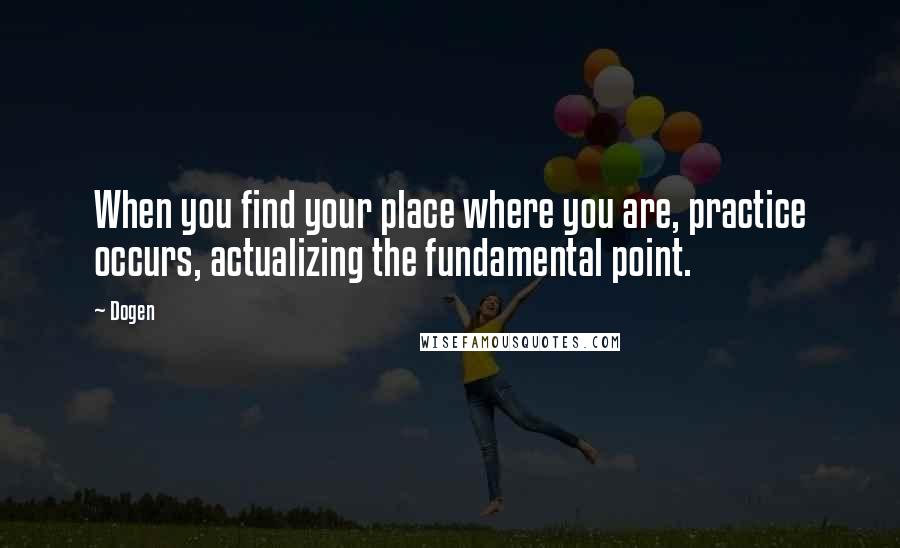 When you find your place where you are, practice occurs, actualizing the fundamental point.

— Dogen

WISEFAMOUSQUOTES.COM